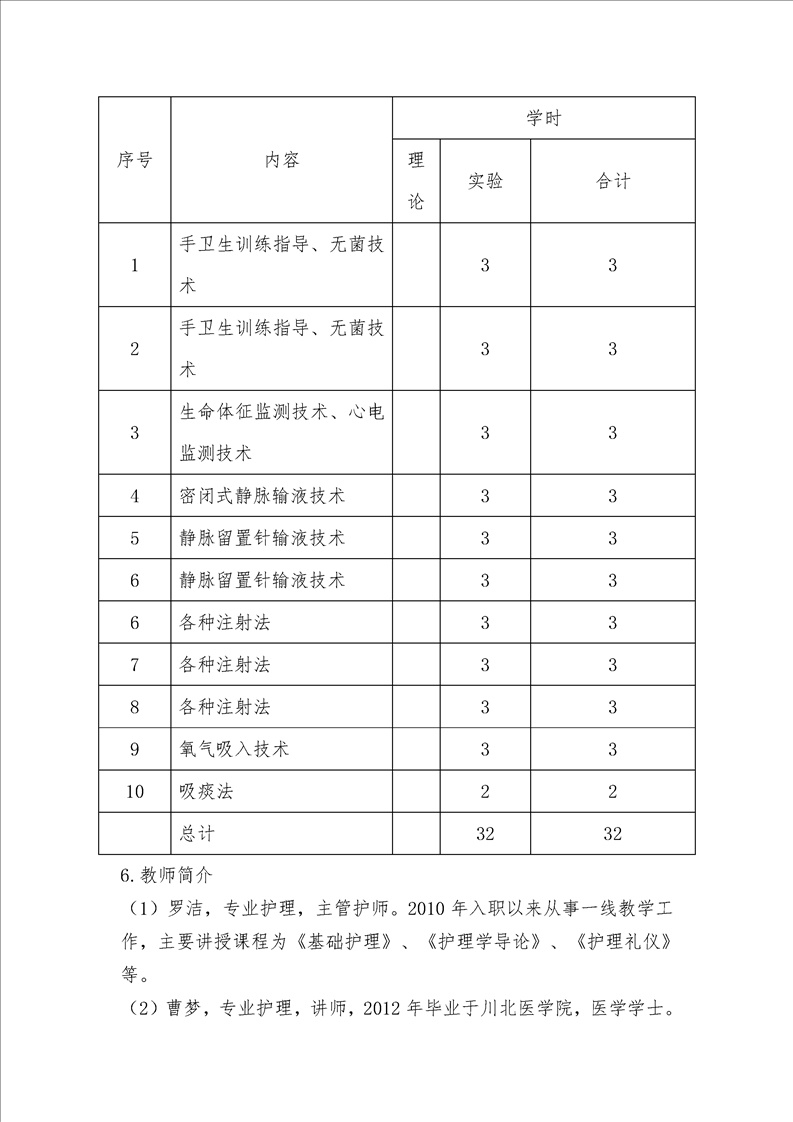 | 序号 | 内容 | 学时 | | |
|---|---|---|---|---|
| | | 理论 | 实验 | 合计 |
| 1 | 手卫生训练指导、无菌技术 | | 3 | 3 |
| 2 | 手卫生训练指导、无菌技术 | | 3 | 3 |
| 3 | 生命体征监测技术、心电监测技术 | | 3 | 3 |
| 4 | 密闭式静脉输液技术 | | 3 | 3 |
| 5 | 静脉留置针输液技术 | | 3 | 3 |
| 6 | 静脉留置针输液技术 | | 3 | 3 |
| 6 | 各种注射法 | | 3 | 3 |
| 7 | 各种注射法 | | 3 | 3 |
| 8 | 各种注射法 | | 3 | 3 |
| 9 | 氧气吸入技术 | | 3 | 3 |
| 10 | 吸痰法 | | 2 | 2 |
| | 总计 | | 32 | 32 |

6.教师简介

（1）罗洁，专业护理，主管护师。2010 年入职以来从事一线教学工作，主要讲授课程为《基础护理》、《护理学导论》、《护理礼仪》等。

（2）曹梦，专业护理，讲师，2012 年毕业于川北医学院，医学学士。